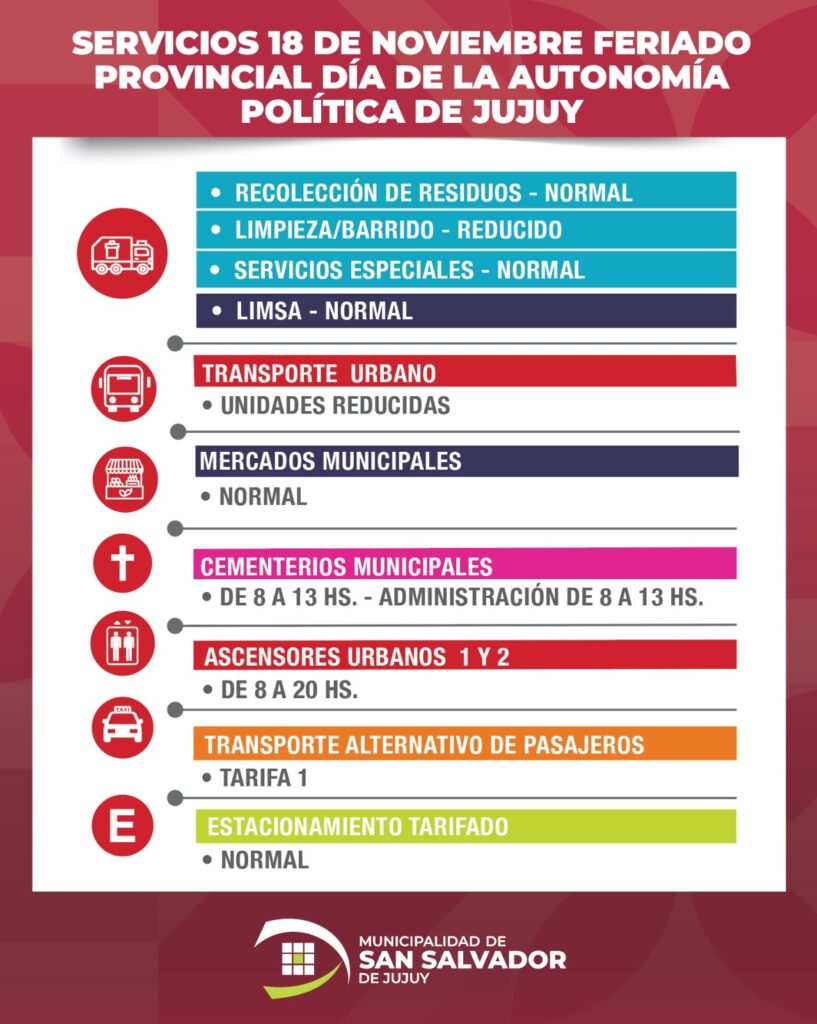 SERVICIOS 18 DE NOVIEMBRE FERIADO PROVINCIAL DÍA DE LA AUTONOMÍA POLÍTICA DE JUJUY

• RECOLECCIÓN DE RESIDUOS - NORMAL
• LIMPIEZA/BARRIDO - REDUCIDO
• SERVICIOS ESPECIALES - NORMAL
• LIMSA - NORMAL

TRANSPORTE URBANO
• UNIDADES REDUCIDAS

MERCADOS MUNICIPALES
• NORMAL

CEMENTERIOS MUNICIPALES
• DE 8 A 13 HS. - ADMINISTRACIÓN DE 8 A 13 HS.

ASCENSORES URBANOS 1 Y 2
• DE 8 A 20 HS.

TAXI
TRANSPORTE ALTERNATIVO DE PASAJEROS
• TARIFA 1

E
ESTACIONAMIENTO TARIFADO
• NORMAL

MUNICIPALIDAD DE
SAN SALVADOR
DE JUJUY